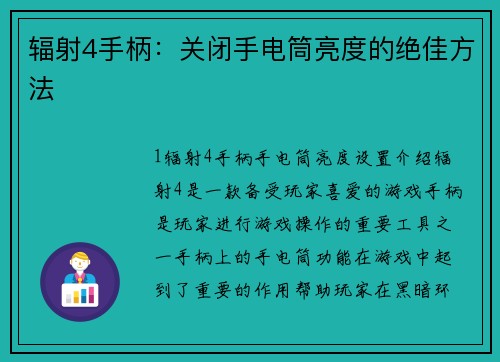 辐射4手柄：关闭手电筒亮度的绝佳方法

1辐射4手柄手电筒亮度设置介绍辐射4是一款备受玩家喜爱的游戏手柄是玩家进行游戏操作的重要工具之一手柄上的手电筒功能在游戏中起到了重要的作用帮助玩家在黑暗环